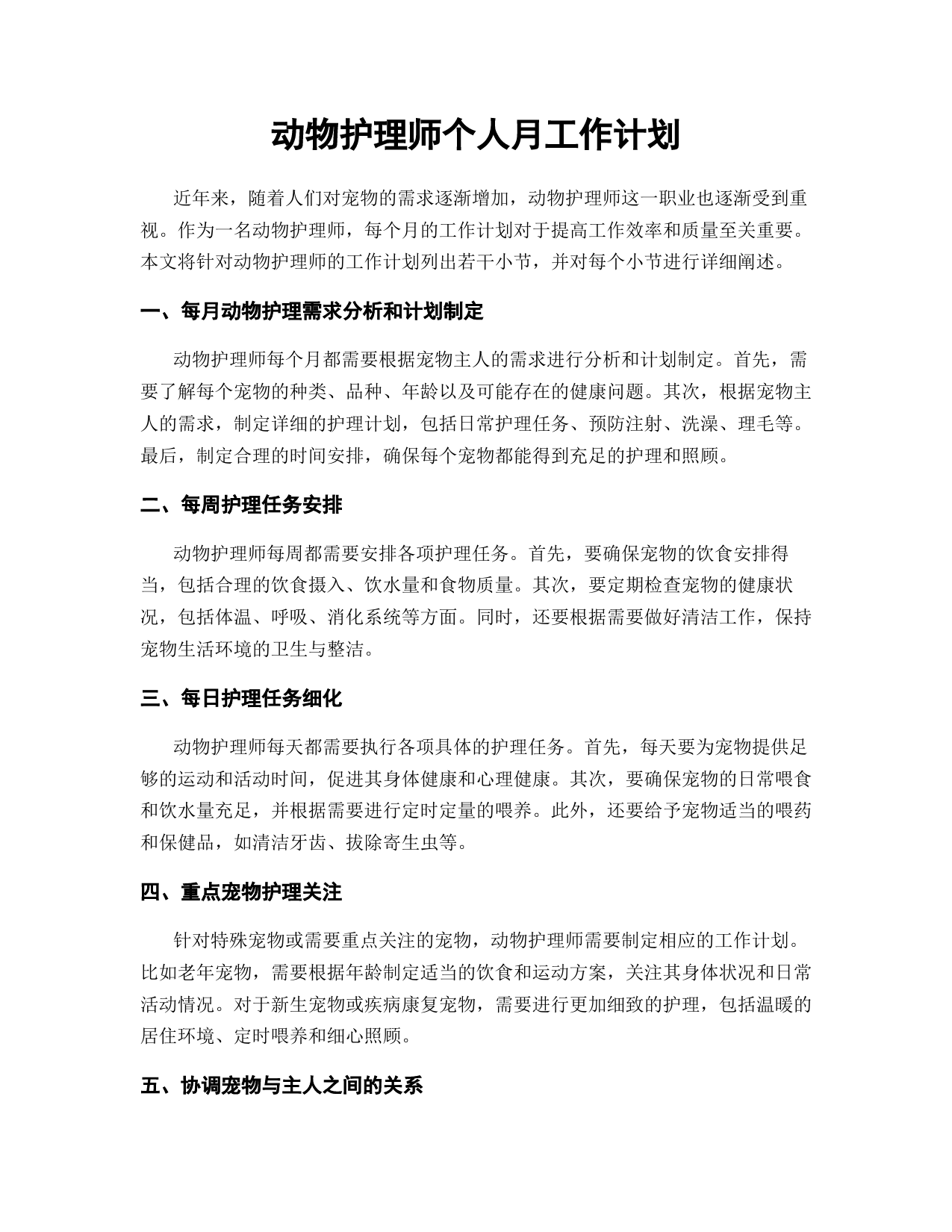 动物护理师个人月工作计划

近年来，随着人们对宠物的需求逐渐增加，动物护理师这一职业也逐渐受到重视。作为一名动物护理师，每个月的工作计划对于提高工作效率和质量至关重要。本文将针对动物护理师的工作计划列出若干小节，并对每个小节进行详细阐述。

一、每月动物护理需求分析和计划制定

动物护理师每个月都需要根据宠物主人的需求进行分析和计划制定。首先，需要了解每个宠物的种类、品种、年龄以及可能存在的健康问题。其次，根据宠物主人的需求，制定详细的护理计划，包括日常护理任务、预防注射、洗澡、理毛等。最后，制定合理的时间安排，确保每个宠物都能得到充足的护理和照顾。

二、每周护理任务安排

动物护理师每周都需要安排各项护理任务。首先，要确保宠物的饮食安排得当，包括合理的饮食摄入、饮水量和食物质量。其次，要定期检查宠物的健康状况，包括体温、呼吸、消化系统等方面。同时，还要根据需要做好清洁工作，保持宠物生活环境的卫生与整洁。

三、每日护理任务细化

动物护理师每天都需要执行各项具体的护理任务。首先，每天要为宠物提供足够的运动和活动时间，促进其身体健康和心理健康。其次，要确保宠物的日常喂食和饮水量充足，并根据需要进行定时定量的喂养。此外，还要给予宠物适当的喂药和保健品，如清洁牙齿、拔除寄生虫等。

四、重点宠物护理关注

针对特殊宠物或需要重点关注的宠物，动物护理师需要制定相应的工作计划。比如老年宠物，需要根据年龄制定适当的饮食和运动方案，关注其身体状况和日常活动情况。对于新生宠物或疾病康复宠物，需要进行更加细致的护理，包括温暖的居住环境、定时喂养和细心照顾。

五、协调宠物与主人之间的关系